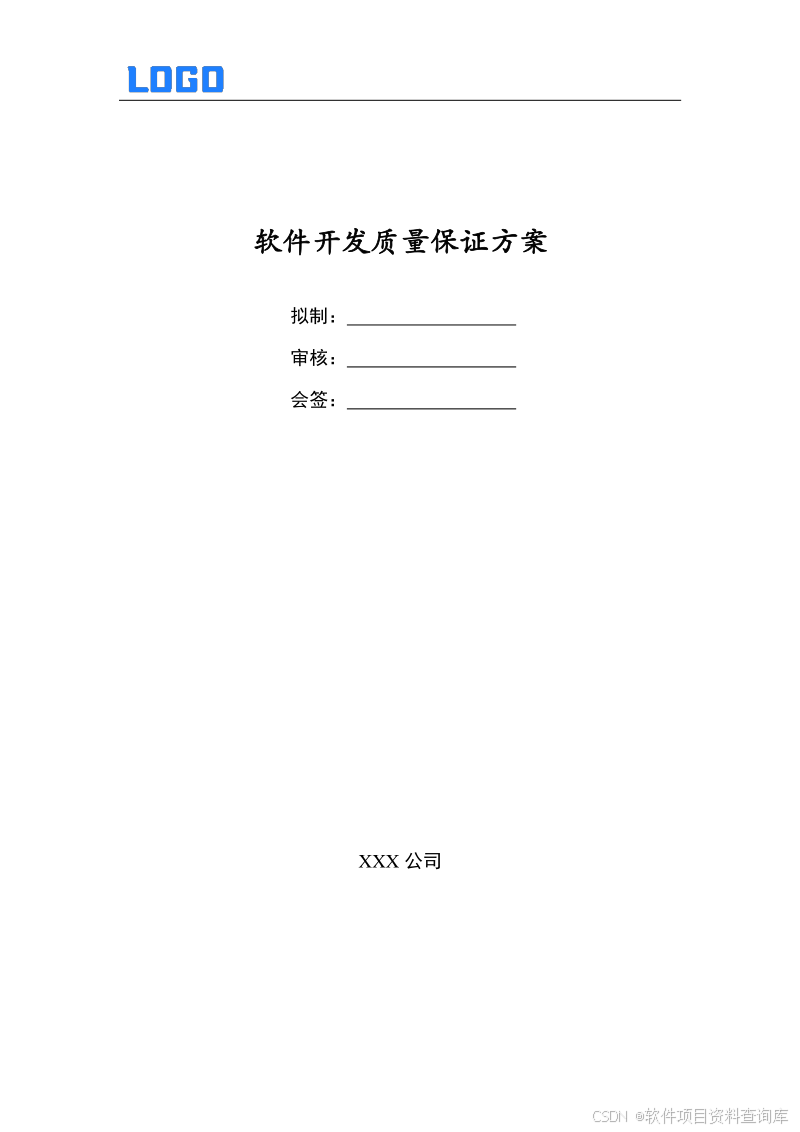 LOGO

软件开发质量保证方案

拟制：

审核：

会签：

XXX 公司

CSDN @软件项目资料查询库